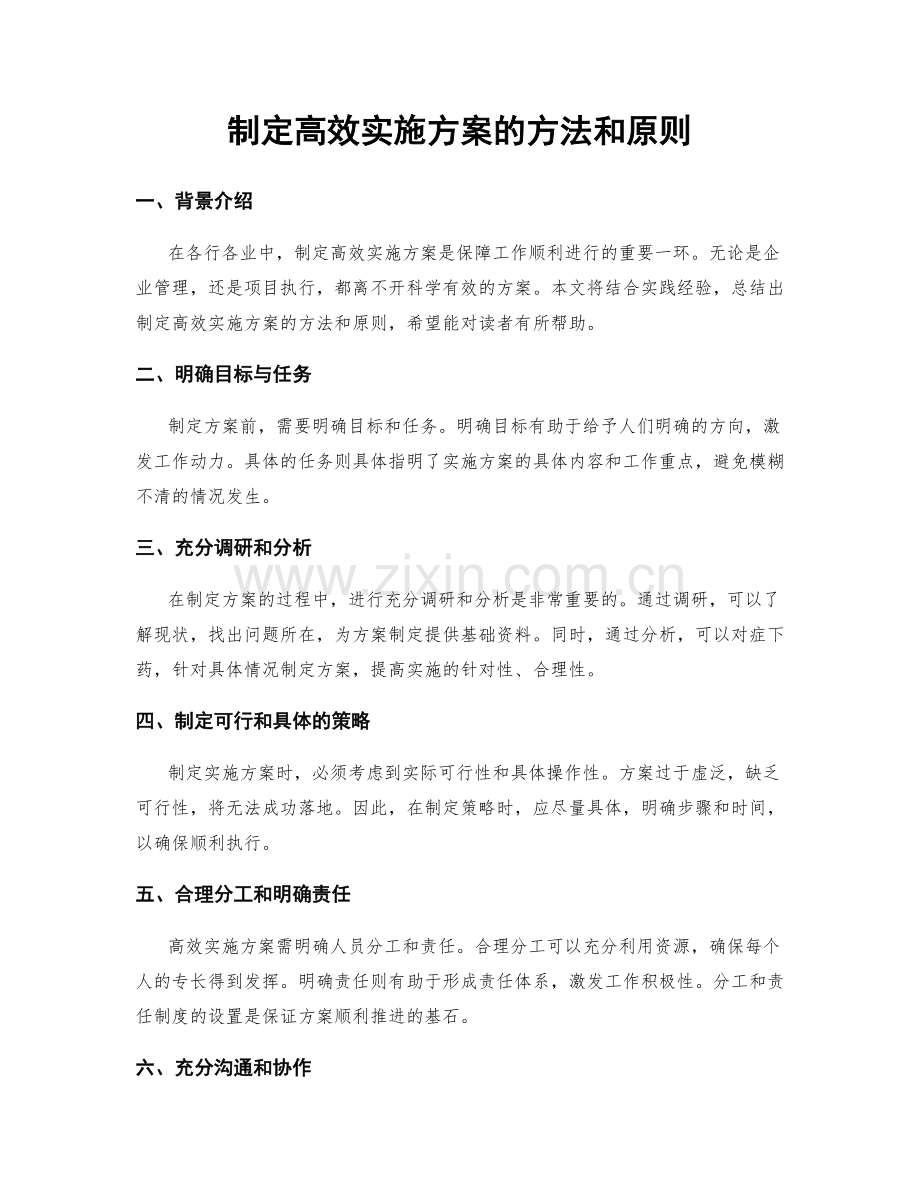 制定高效实施方案的方法和原则

一、背景介绍

在各行各业中，制定高效实施方案是保障工作顺利进行的重要一环。无论是企业管理，还是项目执行，都离不开科学有效的方案。本文将结合实践经验，总结出制定高效实施方案的方法和原则，希望能对读者有所帮助。

二、明确目标与任务

制定方案前，需要明确目标和任务。明确目标有助于给予人们明确的方向，激发工作动力。具体的任务则具体指明了实施方案的具体内容和工作重点，避免模糊不清的情况发生。

三、充分调研和分析

www.zixin.com.cn

在制定方案的过程中，进行充分调研和分析是非常重要的。通过调研，可以了解现状，找出问题所在，为方案制定提供基础资料。同时，通过分析，可以对症下药，针对具体情况制定方案，提高实施的针对性、合理性。

四、制定可行和具体的策略

制定实施方案时，必须考虑到实际可行性和具体操作性。方案过于虚泛，缺乏可行性，将无法成功落地。因此，在制定策略时，应尽量具体，明确步骤和时间，以确保顺利执行。

五、合理分工和明确责任

高效实施方案需明确人员分工和责任。合理分工可以充分利用资源，确保每个人的专长得到发挥。明确责任则有助于形成责任体系，激发工作积极性。分工和责任制度的设置是保证方案顺利推进的基石。

六、充分沟通和协作